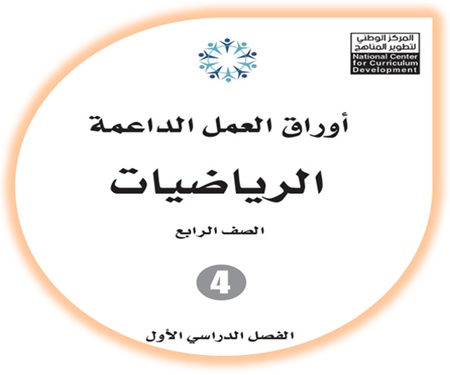 المركز الوطني لتطوير المناهج
National Center for Curriculum Development

أوراق العمل الداعمة

الرياضيات

الصف الرابع

4

الفصل الدراسي الأول